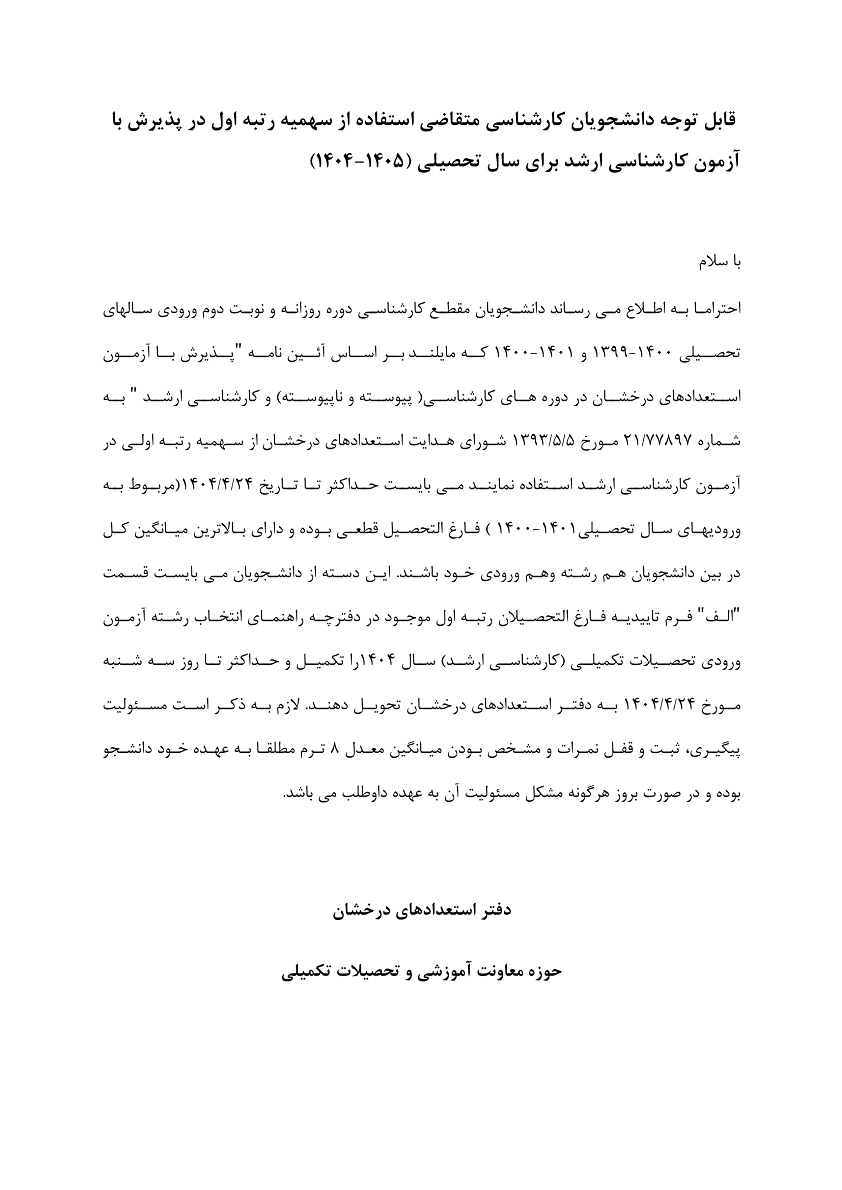 قابل توجه دانشجویان کارشناسی متقاضی استفاده از سهمیه رتبه اول در پذیرش با آزمون کارشناسی ارشد برای سال تحصیلی (۱۴۰۵-۱۴۰۴)

با سلام

احتراما به اطلاع می رساند دانشجویان مقطع کارشناسی دوره روزانه و نوبت دوم ورودی سالهای تحصیلی ۱۴۰۰-۱۳۹۹ و ۱۴۰۱-۱۴۰۰ که مایلند بر اساس آئین نامه "پذیرش با آزمون استعدادهای درخشان در دوره های کارشناسی( پیوسته و ناپیوسته) و کارشناسی ارشد " به شماره ۲۱/۷۷۸۹۷ مورخ ۱۳۹۳/۵/۵ شورای هدایت استعدادهای درخشان از سهمیه رتبه اولی در آزمون کارشناسی ارشد استفاده نمایند می بایست حداکثر تا تاریخ ۱۴۰۴/۴/۲۴(مربوط به ورودیهای سال تحصیلی۱۴۰۱-۱۴۰۰ ) فارغ التحصیل قطعی بوده و دارای بالاترین میانگین کل در بین دانشجویان هم رشته وهم ورودی خود باشند. این دسته از دانشجویان می بایست قسمت "الف" فرم تاییدیه فارغ التحصیلان رتبه اول موجود در دفترچه راهنمای انتخاب رشته آزمون ورودی تحصیلات تکمیلی (کارشناسی ارشد) سال ۱۴۰۴را تکمیل و حداکثر تا روز سه شنبه مورخ ۱۴۰۴/۴/۲۴ به دفتر استعدادهای درخشان تحویل دهند. لازم به ذکر است مسئولیت پیگیری، ثبت و قفل نمرات و مشخص بودن میانگین معدل ۸ ترم مطلقا به عهده خود دانشجو بوده و در صورت بروز هرگونه مشکل مسئولیت آن به عهده داوطلب می باشد.

دفتر استعدادهای درخشان

حوزه معاونت آموزشی و تحصیلات تکمیلی